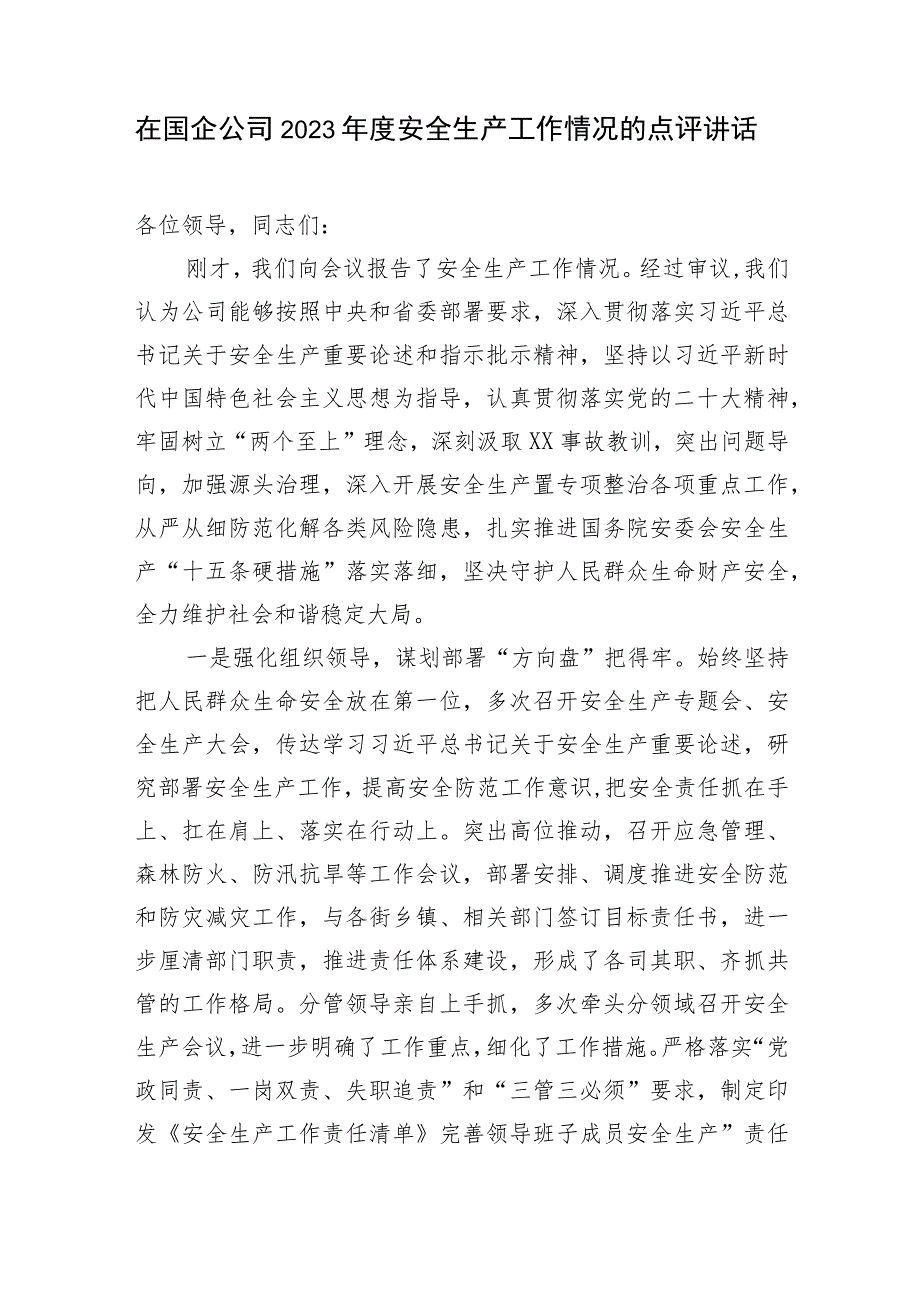 在国企公司2023年度安全生产工作情况的点评讲话

各位领导，同志们：

刚才，我们向会议报告了安全生产工作情况。经过审议，我们认为公司能够按照中央和省委部署要求，深入贯彻落实习近平总书记关于安全生产重要论述和指示批示精神，坚持以习近平新时代中国特色社会主义思想为指导，认真贯彻落实党的二十大精神，牢固树立“两个至上”理念，深刻汲取XX事故教训，突出问题导向，加强源头治理，深入开展安全生产置专项整治各项重点工作，从严从细防范化解各类风险隐患，扎实推进国务院安委会安全生产“十五条硬措施”落实落细，坚决守护人民群众生命财产安全，全力维护社会和谐稳定大局。

一是强化组织领导，谋划部署“方向盘”把得牢。始终坚持把人民群众生命安全放在第一位，多次召开安全生产专题会、安全生产大会，传达学习习近平总书记关于安全生产重要论述，研究部署安全生产工作，提高安全防范工作意识，把安全责任抓在手上、扛在肩上、落实在行动上。突出高位推动，召开应急管理、森林防火、防汛抗旱等工作会议，部署安排、调度推进安全防范和防灾减灾工作，与各街乡镇、相关部门签订目标责任书，进一步厘清部门职责，推进责任体系建设，形成了各司其职、齐抓共管的工作格局。分管领导亲自上手抓，多次牵头分领域召开安全生产会议，进一步明确了工作重点，细化了工作措施。严格落实“党政同责、一岗双责、失职追责”和“三管三必须”要求，制定印发《安全生产工作责任清单》完善领导班子成员安全生产”责任